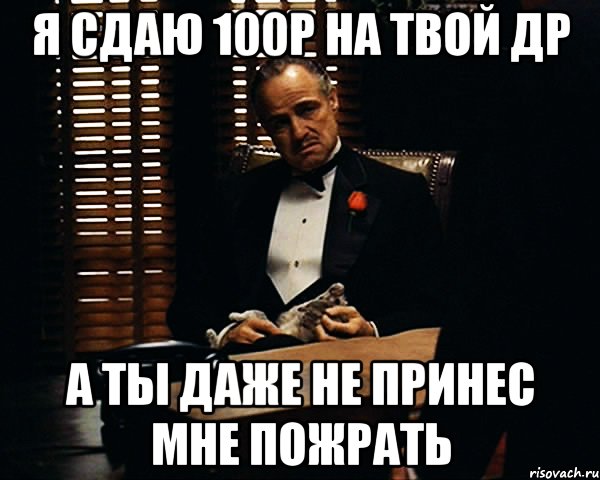 Я СДАЮ 100Р. НА ТВОЙ ДР

А ТЫ ДАЖЕ НЕ ПРИНЕС МНЕ ПОЖРАТЬ

risovach.ru